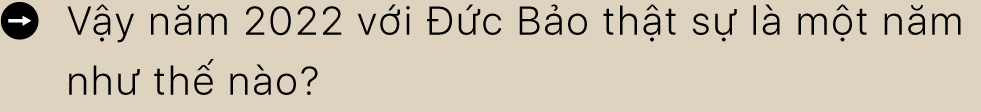 Vậy năm 2022 với Đức Bảo thật sự là một năm như thế nào?